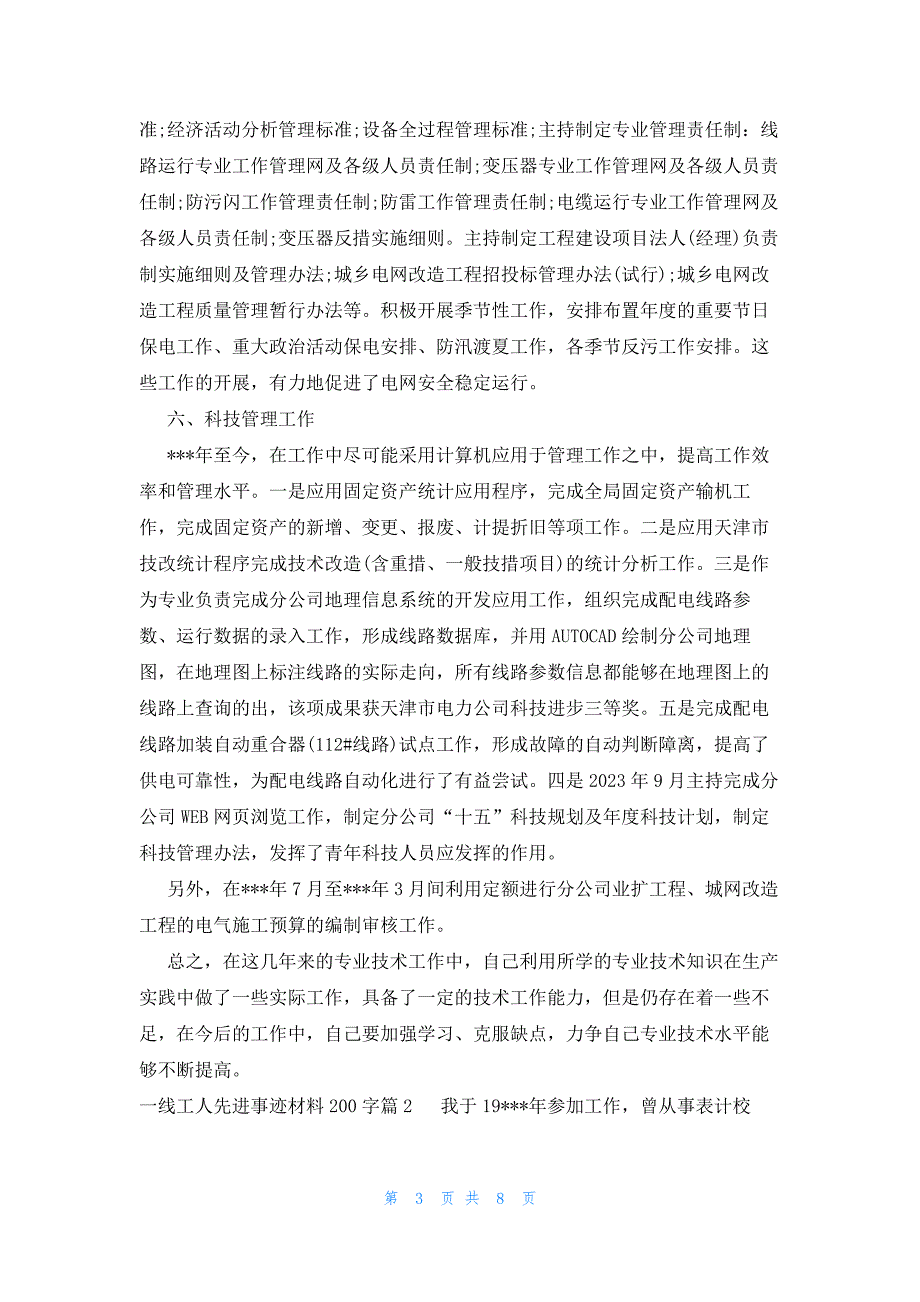 准;经济活动分析管理标准;设备全过程管理标准;主持制定专业管理责任制：线路运行专业工作管理网及各级人员责任制;变压器专业工作管理网及各级人员责任制;防污闪工作管理责任制;防雷工作管理责任制;电缆运行专业工作管理网及各级人员责任制;变压器反措实施细则。主持制定工程建设项目法人(经理)负责制实施细则及管理办法;城乡电网改造工程招投标管理办法(试行);城乡电网改造工程质量管理暂行办法等。积极开展季节性工作，安排布置年度的重要节日保电工作、重大政治活动保电安排、防汛渡夏工作，各季节反污工作安排。这些工作的开展，有力地促进了电网安全稳定运行。

六、科技管理工作

***年至今，在工作中尽可能采用计算机应用于管理工作之中，提高工作效率和管理水平。一是应用固定资产统计应用程序，完成全局固定资产输机工作，完成固定资产的新增、变更、报废、计提折旧等项工作。二是应用天津市技改统计程序完成技术改造(含重措、一般技措项目)的统计分析工作。三是作为专业负责完成分公司地理信息系统的开发应用工作，组织完成配电线路参数、运行数据的录入工作，形成线路数据库，并用 AUTOCAD 绘制分公司地理图，在地理图上标注线路的实际走向，所有线路参数信息都能够在地理图上的线路上查询的出，该项成果获天津市电力公司科技进步三等奖。五是完成配电线路加装自动重合器(112#线路)试点工作，形成故障的自动判断障离，提高了供电可靠性，为配电线路自动化进行了有益尝试。四是 2023 年 9 月主持完成分公司 WEB 网页浏览工作，制定分公司“十五”科技规划及年度科技计划，制定科技管理办法，发挥了青年科技人员应发挥的作用。

另外，在***年 7 月至***年 3 月间利用定额进行分公司业扩工程、城网改造工程的电气施工预算的编制审核工作。

总之，在这几年来的专业技术工作中，自己利用所学的专业技术知识在生产实践中做了一些实际工作，具备了一定的技术工作能力，但是仍存在着一些不足，在今后的工作中，自己要加强学习、克服缺点，力争自己专业技术水平能够不断提高。

一线工人先进事迹材料 200 字篇 2　我于 19***年参加工作，曾从事表计校

第 3 页 共 8 页